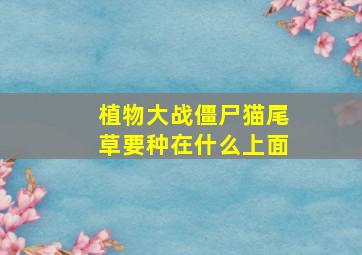 植物大战僵尸猫尾草要种在什么上面